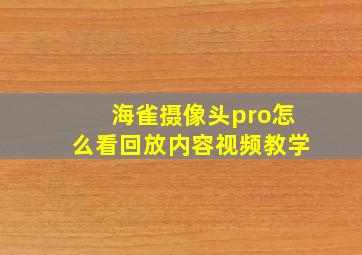 海雀摄像头pro怎么看回放内容视频教学